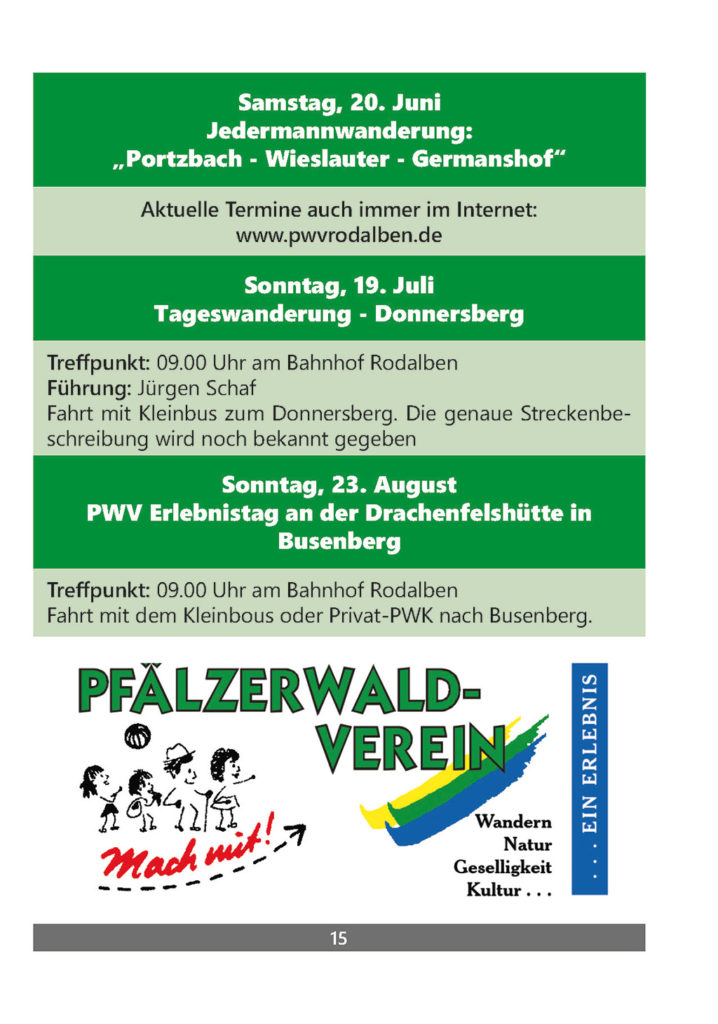 Samstag, 20. Juni
Jedermannwanderung:
„Portzbach - Wieslauter - Germanshof“

Aktuelle Termine auch immer im Internet:
www.pwvrodalben.de

Sonntag, 19. Juli
Tageswanderung - Donnersberg

Treffpunkt: 09.00 Uhr am Bahnhof Rodalben
Führung: Jürgen Schaf
Fahrt mit Kleinbus zum Donnersberg. Die genaue Streckenbeschreibung wird noch bekannt gegeben

Sonntag, 23. August
PWV Erlebnistag an der Drachenfelshütte in Busenberg

Treffpunkt: 09.00 Uhr am Bahnhof Rodalben
Fahrt mit dem Kleinbous oder Privat-PWK nach Busenberg.

PFÄLZERWALD-VEREIN

Mach mit!

Wandern
Natur
Geselligkeit
Kultur . . .

. . . EIN ERLEBNIS

15